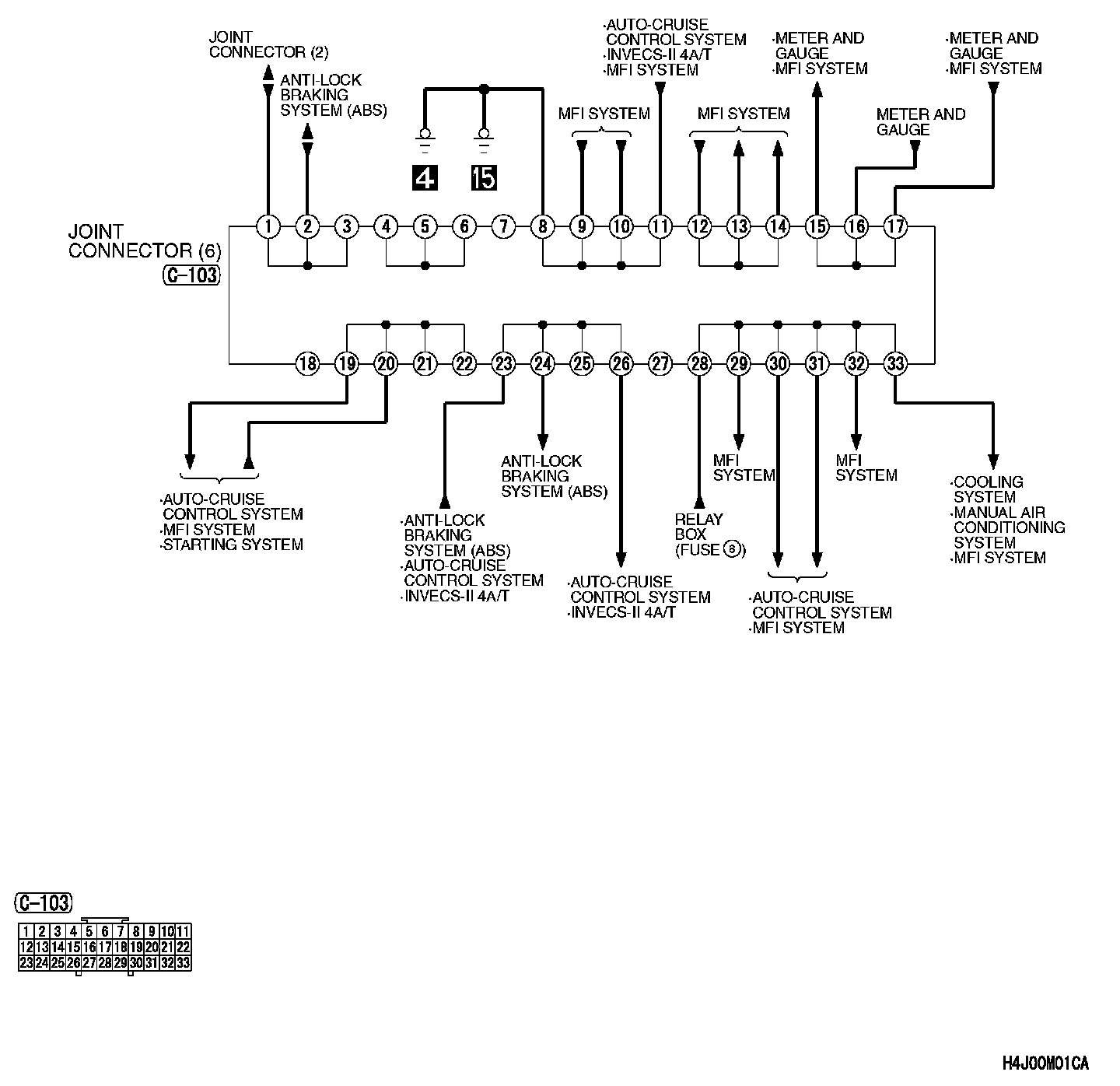 JOINT CONNECTOR (2)

ANTI-LOCK BRAKING SYSTEM (ABS)

4

15

MFI SYSTEM

·AUTO-CRUISE CONTROL SYSTEM
·INVECS-II 4A/T
·MFI SYSTEM

MFI SYSTEM

·METER AND GAUGE
·MFI SYSTEM

METER AND GAUGE

·METER AND GAUGE
·MFI SYSTEM

JOINT CONNECTOR (6)
C-103

1 2 3 4 5 6 7 8 9 10 11 12 13 14 15 16 17

18 19 20 21 22 23 24 25 26 27 28 29 30 31 32 33

·AUTO-CRUISE CONTROL SYSTEM
·MFI SYSTEM
·STARTING SYSTEM

·ANTI-LOCK BRAKING SYSTEM (ABS)
·AUTO-CRUISE CONTROL SYSTEM
·INVECS-II 4A/T

ANTI-LOCK BRAKING SYSTEM (ABS)

·AUTO-CRUISE CONTROL SYSTEM
·INVECS-II 4A/T

RELAY BOX (FUSE 6)

MFI SYSTEM

·AUTO-CRUISE CONTROL SYSTEM
·MFI SYSTEM

MFI SYSTEM

·COOLING SYSTEM
·MANUAL AIR CONDITIONING SYSTEM
·MFI SYSTEM

C-103

| 1 | 2 | 3 | 4 | 5 | 6 | 7 | 8 | 9 | 10 | 11 |
|---|---|---|---|---|---|---|---|---|---|---|
| 12 | 13 | 14 | 15 | 16 | 17 | 18 | 19 | 20 | 21 | 22 |
| 23 | 24 | 25 | 26 | 27 | 28 | 29 | 30 | 31 | 32 | 33 |

H4J00M01CA